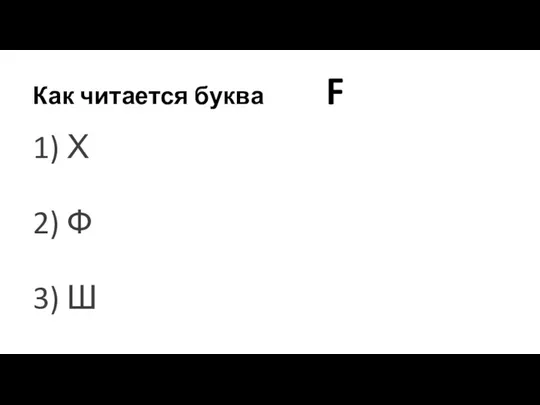 Как читается буква F

1) Х

2) Ф

3) Ш